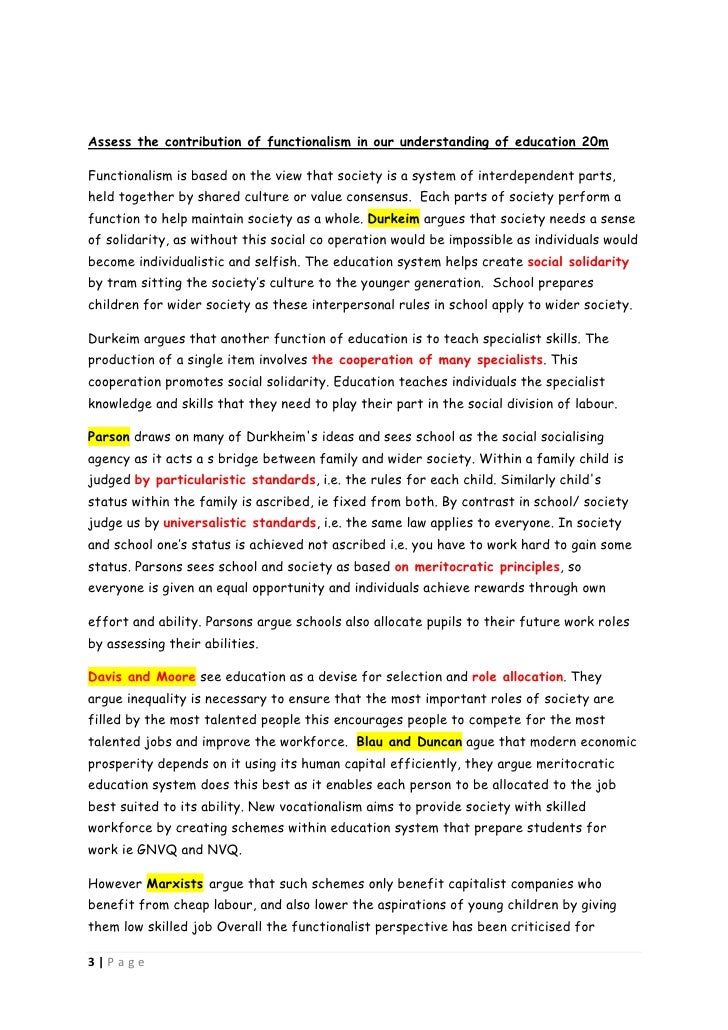 Assess the contribution of functionalism in our understanding of education 20m

Functionalism is based on the view that society is a system of interdependent parts, held together by shared culture or value consensus. Each parts of society perform a function to help maintain society as a whole. Durkeim argues that society needs a sense of solidarity, as without this social co operation would be impossible as individuals would become individualistic and selfish. The education system helps create social solidarity by tram sitting the society's culture to the younger generation. School prepares children for wider society as these interpersonal rules in school apply to wider society.

Durkeim argues that another function of education is to teach specialist skills. The production of a single item involves the cooperation of many specialists. This cooperation promotes social solidarity. Education teaches individuals the specialist knowledge and skills that they need to play their part in the social division of labour.

Parson draws on many of Durkheim's ideas and sees school as the social socialising agency as it acts a s bridge between family and wider society. Within a family child is judged by particularistic standards, i.e. the rules for each child. Similarly child's status within the family is ascribed, ie fixed from both. By contrast in school/ society judge us by universalistic standards, i.e. the same law applies to everyone. In society and school one's status is achieved not ascribed i.e. you have to work hard to gain some status. Parsons sees school and society as based on meritocratic principles, so everyone is given an equal opportunity and individuals achieve rewards through own

effort and ability. Parsons argue schools also allocate pupils to their future work roles by assessing their abilities.

Davis and Moore see education as a devise for selection and role allocation. They argue inequality is necessary to ensure that the most important roles of society are filled by the most talented people this encourages people to compete for the most talented jobs and improve the workforce. Blau and Duncan ague that modern economic prosperity depends on it using its human capital efficiently, they argue meritocratic education system does this best as it enables each person to be allocated to the job best suited to its ability. New vocationalism aims to provide society with skilled workforce by creating schemes within education system that prepare students for work ie GNVQ and NVQ.

However Marxists argue that such schemes only benefit capitalist companies who benefit from cheap labour, and also lower the aspirations of young children by giving them low skilled job Overall the functionalist perspective has been criticised for

3 | P a g e